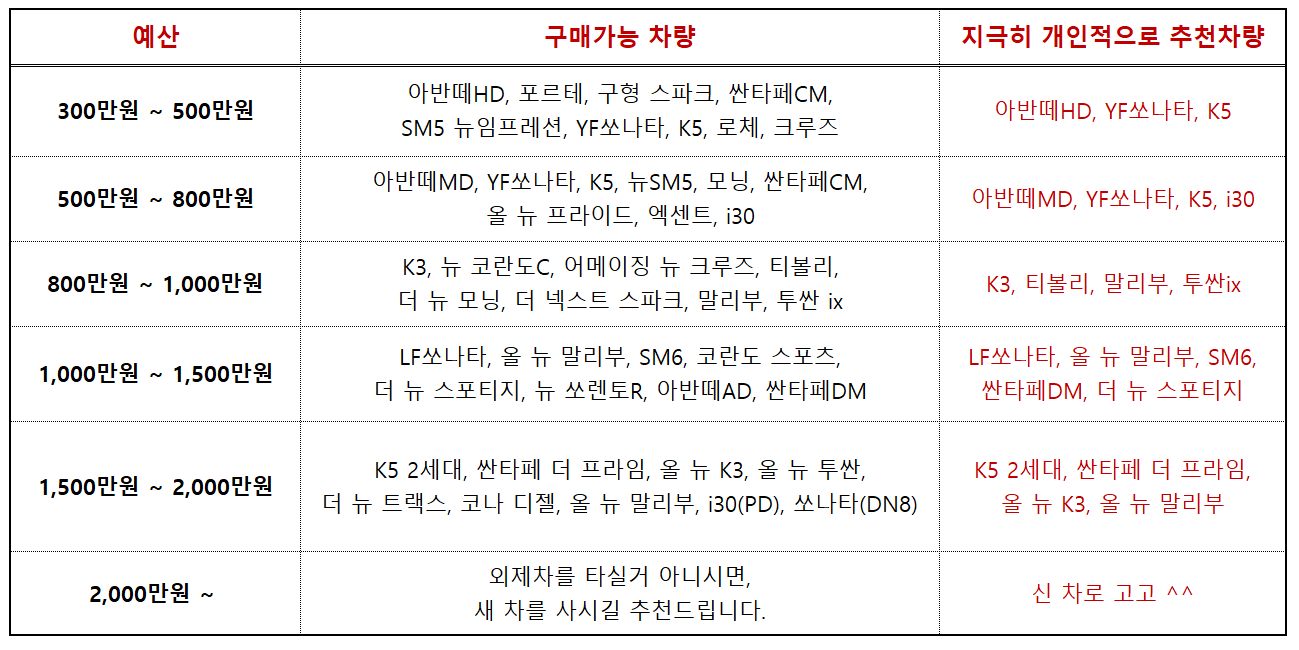 | 예산 | 구매가능 차량 | 지극히 개인적으로 추천차량 |
|---|---|---|
| 300만원 ~ 500만원 | 아반떼HD, 포르테, 구형 스파크, 싼타페CM, SM5 뉴임프레션, YF쏘나타, K5, 로체, 크루즈 | 아반떼HD, YF쏘나타, K5 |
| 500만원 ~ 800만원 | 아반떼MD, YF쏘나타, K5, 뉴SM5, 모닝, 싼타페CM, 올 뉴 프라이드, 엑센트, i30 | 아반떼MD, YF쏘나타, K5, i30 |
| 800만원 ~ 1,000만원 | K3, 뉴 코란도C, 어메이징 뉴 크루즈, 티볼리, 더 뉴 모닝, 더 넥스트 스파크, 말리부, 투싼 ix | K3, 티볼리, 말리부, 투싼ix |
| 1,000만원 ~ 1,500만원 | LF쏘나타, 올 뉴 말리부, SM6, 코란도 스포츠, 더 뉴 스포티지, 뉴 쏘렌토R, 아반떼AD, 싼타페DM | LF쏘나타, 올 뉴 말리부, SM6, 싼타페DM, 더 뉴 스포티지 |
| 1,500만원 ~ 2,000만원 | K5 2세대, 싼타페 더 프라임, 올 뉴 K3, 올 뉴 투싼, 더 뉴 트랙스, 코나 디젤, 올 뉴 말리부, i30(PD), 쏘나타(DN8) | K5 2세대, 싼타페 더 프라임, 올 뉴 K3, 올 뉴 말리부 |
| 2,000만원 ~ | 외제차를 타실거 아니시면, 새 차를 사시길 추천드립니다. | 신 차로 고고 ^^ |